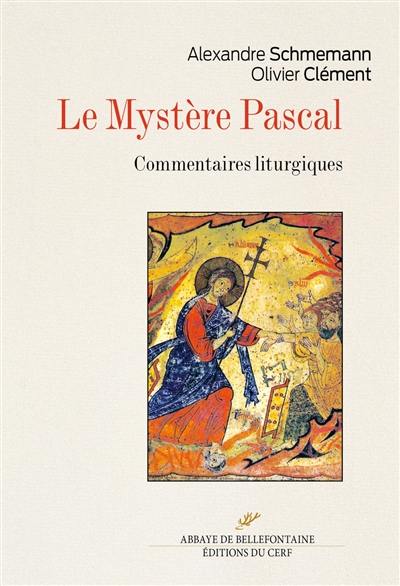 Alexandre Schmemann
Olivier Clément

Le Mystère Pascal

Commentaires liturgiques

ABBAYE DE BELLEFONTAINE
ÉDITIONS DU CERF